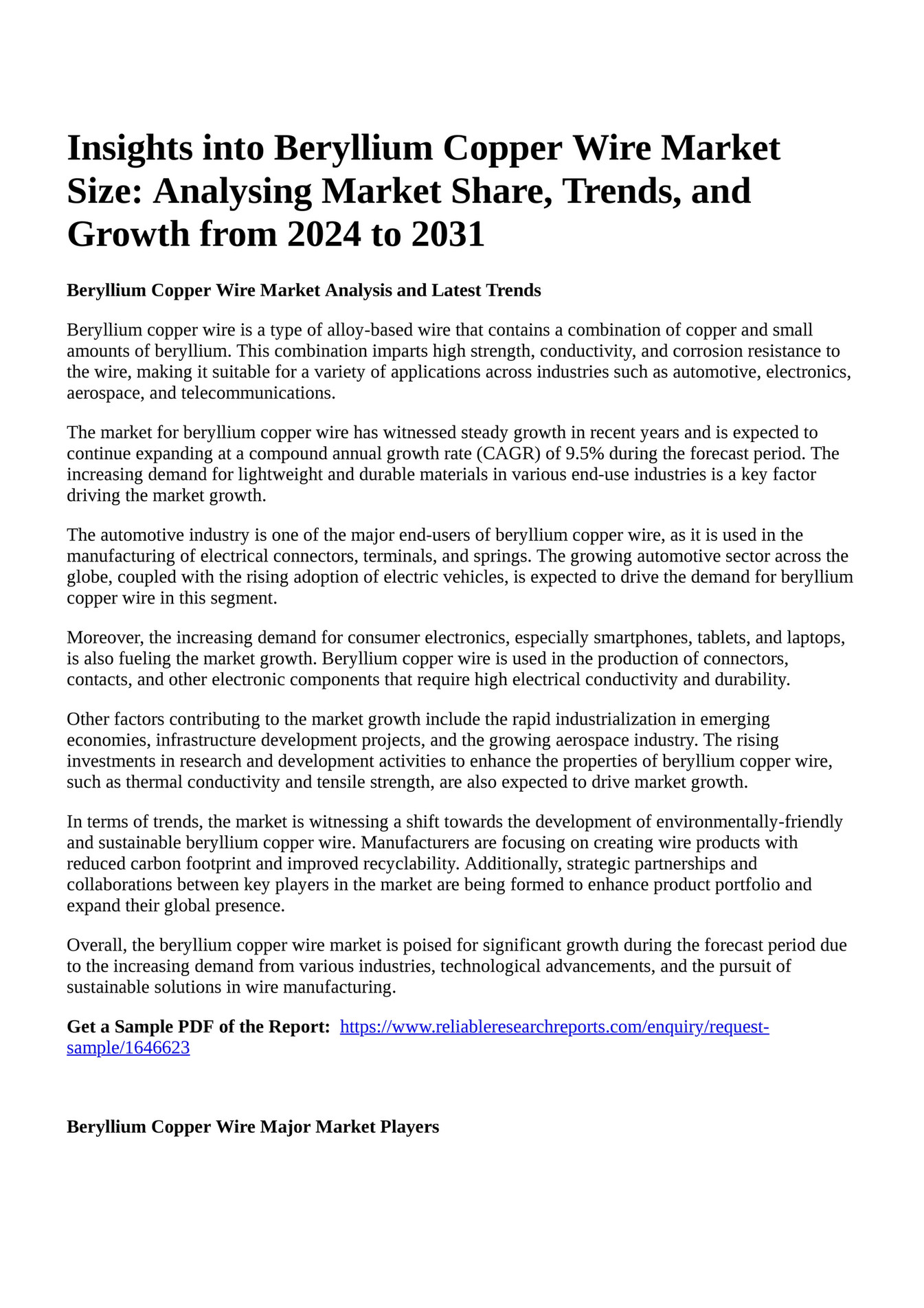 Insights into Beryllium Copper Wire Market Size: Analysing Market Share, Trends, and Growth from 2024 to 2031

Beryllium Copper Wire Market Analysis and Latest Trends

Beryllium copper wire is a type of alloy-based wire that contains a combination of copper and small amounts of beryllium. This combination imparts high strength, conductivity, and corrosion resistance to the wire, making it suitable for a variety of applications across industries such as automotive, electronics, aerospace, and telecommunications.

The market for beryllium copper wire has witnessed steady growth in recent years and is expected to continue expanding at a compound annual growth rate (CAGR) of 9.5% during the forecast period. The increasing demand for lightweight and durable materials in various end-use industries is a key factor driving the market growth.

The automotive industry is one of the major end-users of beryllium copper wire, as it is used in the manufacturing of electrical connectors, terminals, and springs. The growing automotive sector across the globe, coupled with the rising adoption of electric vehicles, is expected to drive the demand for beryllium copper wire in this segment.

Moreover, the increasing demand for consumer electronics, especially smartphones, tablets, and laptops, is also fueling the market growth. Beryllium copper wire is used in the production of connectors, contacts, and other electronic components that require high electrical conductivity and durability.

Other factors contributing to the market growth include the rapid industrialization in emerging economies, infrastructure development projects, and the growing aerospace industry. The rising investments in research and development activities to enhance the properties of beryllium copper wire, such as thermal conductivity and tensile strength, are also expected to drive market growth.

In terms of trends, the market is witnessing a shift towards the development of environmentally-friendly and sustainable beryllium copper wire. Manufacturers are focusing on creating wire products with reduced carbon footprint and improved recyclability. Additionally, strategic partnerships and collaborations between key players in the market are being formed to enhance product portfolio and expand their global presence.

Overall, the beryllium copper wire market is poised for significant growth during the forecast period due to the increasing demand from various industries, technological advancements, and the pursuit of sustainable solutions in wire manufacturing.

Get a Sample PDF of the Report: https://www.reliableresearchreports.com/enquiry/request-sample/1646623

Beryllium Copper Wire Major Market Players